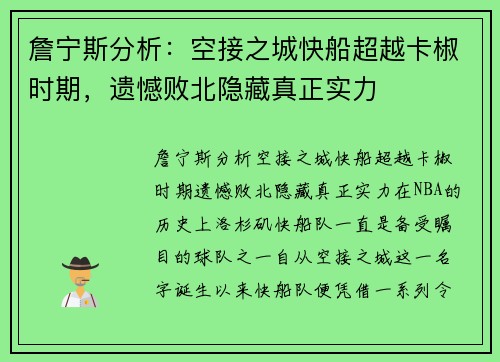 詹宁斯分析：空接之城快船超越卡椒时期，遗憾败北隐藏真正实力

詹宁斯分析空接之城快船超越卡椒时期遗憾败北隐藏真正实力在NBA的历史上洛杉矶快船队一直是备受瞩目的球队之一自从空接之城这一名字诞生以来快船队便凭借一系列令